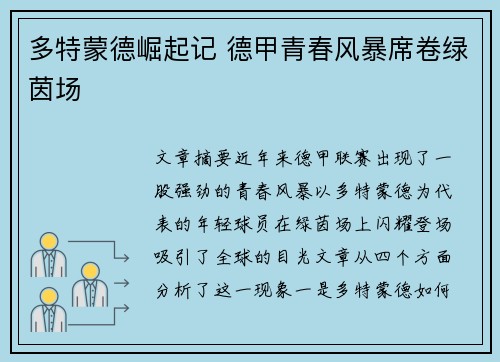 多特蒙德崛起记 德甲青春风暴席卷绿茵场

文章摘要近年来德甲联赛出现了一股强劲的青春风暴以多特蒙德为代表的年轻球员在绿茵场上闪耀登场吸引了全球的目光文章从四个方面分析了这一现象一是多特蒙德如何